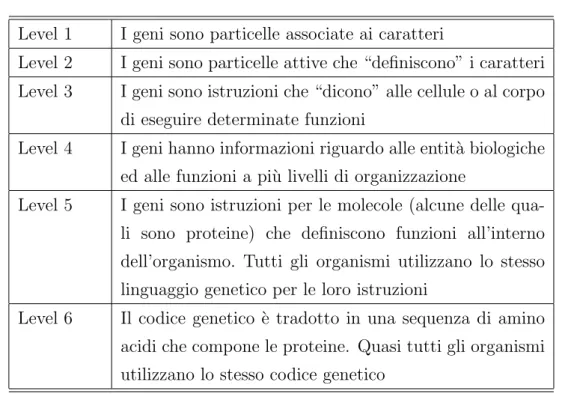 | | |
|---|---|
| Level 1 | I geni sono particelle associate ai caratteri |
| Level 2 | I geni sono particelle attive che “definiscono” i caratteri |
| Level 3 | I geni sono istruzioni che “dicono” alle cellule o al corpo di eseguire determinate funzioni |
| Level 4 | I geni hanno informazioni riguardo alle entità biologiche ed alle funzioni a più livelli di organizzazione |
| Level 5 | I geni sono istruzioni per le molecole (alcune delle quali sono proteine) che definiscono funzioni all’interno dell’organismo. Tutti gli organismi utilizzano lo stesso linguaggio genetico per le loro istruzioni |
| Level 6 | Il codice genetico è tradotto in una sequenza di amino acidi che compone le proteine. Quasi tutti gli organismi utilizzano lo stesso codice genetico |